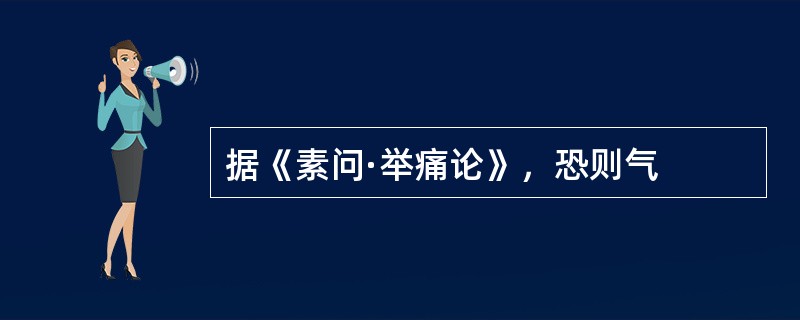 据《素问·举痛论》，恐则气